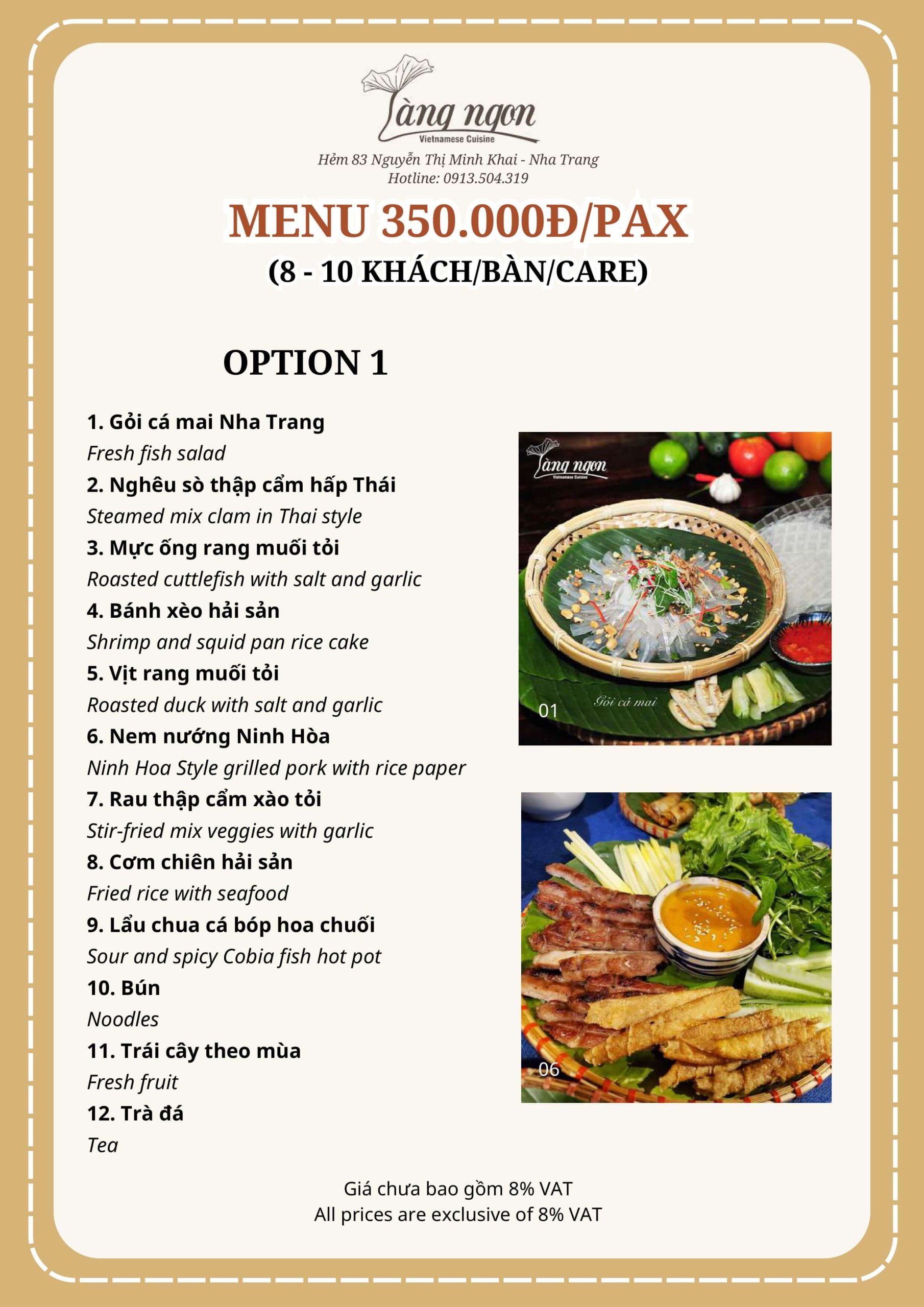 Làng ngon
Vietnamese Cuisine

Hẻm 83 Nguyễn Thị Minh Khai - Nha Trang
Hotline: 0913.504.319

MENU 350.000Đ/PAX
(8 - 10 KHÁCH/BÀN/CARE)

OPTION 1

1. Gỏi cá mai Nha Trang
Fresh fish salad
2. Nghêu sò thập cẩm hấp Thái
Steamed mix clam in Thai style
3. Mực ống rang muối tỏi
Roasted cuttlefish with salt and garlic
4. Bánh xèo hải sản
Shrimp and squid pan rice cake
5. Vịt rang muối tỏi
Roasted duck with salt and garlic
6. Nem nướng Ninh Hòa
Ninh Hoa Style grilled pork with rice paper
7. Rau thập cẩm xào tỏi
Stir-fried mix veggies with garlic
8. Cơm chiên hải sản
Fried rice with seafood
9. Lẩu chua cá bóp hoa chuối
Sour and spicy Cobia fish hot pot
10. Bún
Noodles
11. Trái cây theo mùa
Fresh fruit
12. Trà đá
Tea

Làng ngon
Vietnamese Cuisine
Gỏi cá mai
01

06

Giá chưa bao gồm 8% VAT
All prices are exclusive of 8% VAT